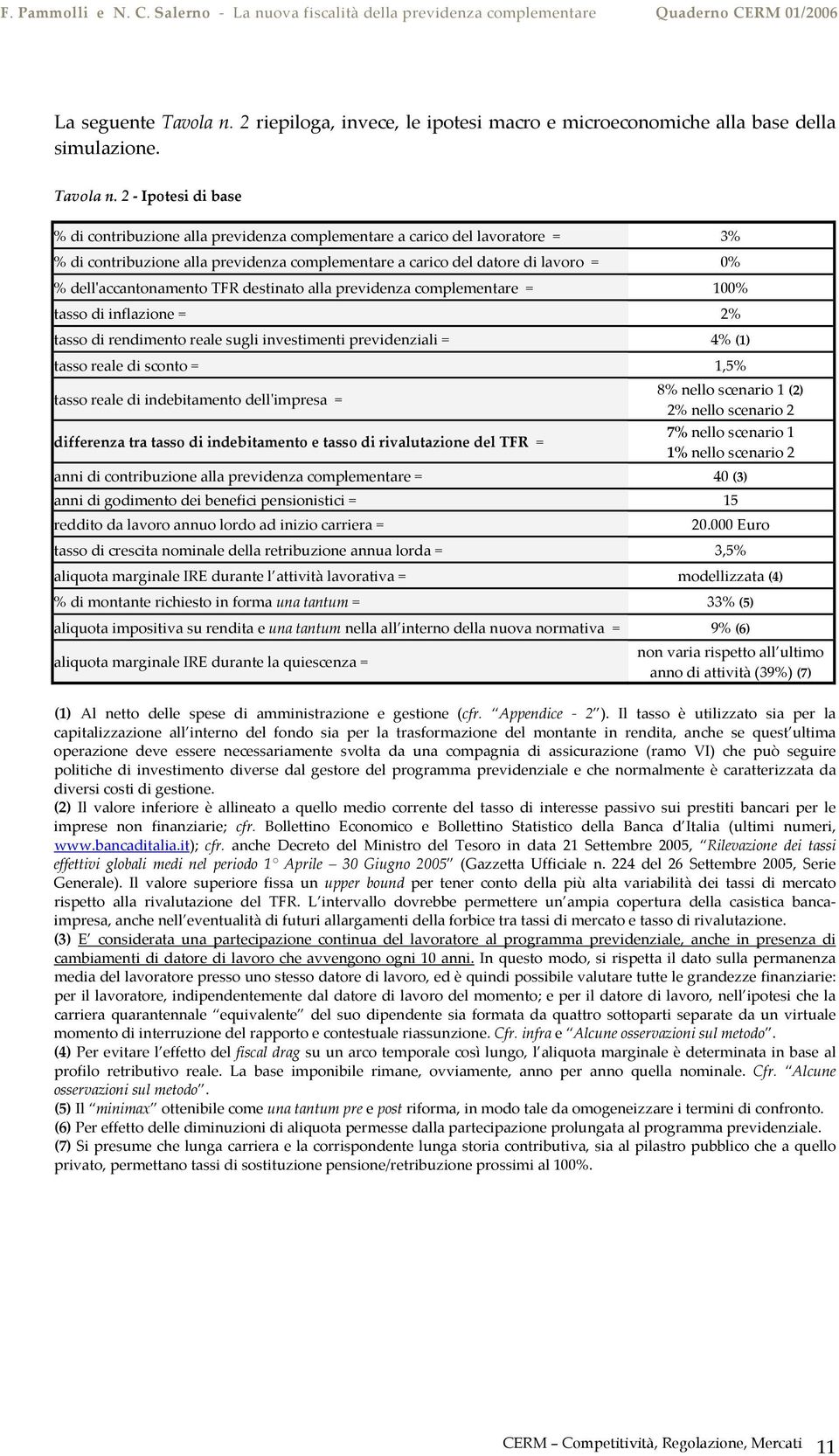 F. Pammolli e N. C. Salerno - La nuova fiscalità della previdenza complementare Quaderno CERM 01/2006

La seguente Tavola n. 2 riepiloga, invece, le ipotesi macro e microeconomiche alla base della simulazione.

Tavola n. 2 - Ipotesi di base

| | |
|---|---|
| % di contribuzione alla previdenza complementare a carico del lavoratore = | 3% |
| % di contribuzione alla previdenza complementare a carico del datore di lavoro = | 0% |
| % dell'accantonamento TFR destinato alla previdenza complementare = | 100% |
| tasso di inflazione = | 2% |
| tasso di rendimento reale sugli investimenti previdenziali = | 4% (1) |
| tasso reale di sconto = | 1,5% |
| tasso reale di indebitamento dell'impresa = | 8% nello scenario 1 (2) 2% nello scenario 2 |
| differenza tra tasso di indebitamento e tasso di rivalutazione del TFR = | 7% nello scenario 1 1% nello scenario 2 |
| anni di contribuzione alla previdenza complementare = | 40 (3) |
| anni di godimento dei benefici pensionistici = | 15 |
| reddito da lavoro annuo lordo ad inizio carriera = | 20.000 Euro |
| tasso di crescita nominale della retribuzione annua lorda = | 3,5% |
| aliquota marginale IRE durante l attività lavorativa = | modellizzata (4) |
| % di montante richiesto in forma una tantum = | 33% (5) |
| aliquota impositiva su rendita e una tantum nella all interno della nuova normativa = | 9% (6) |
| aliquota marginale IRE durante la quiescenza = | non varia rispetto all ultimo anno di attività (39%) (7) |

(1) Al netto delle spese di amministrazione e gestione (cfr. Appendice - 2 ). Il tasso è utilizzato sia per la capitalizzazione all interno del fondo sia per la trasformazione del montante in rendita, anche se quest ultima operazione deve essere necessariamente svolta da una compagnia di assicurazione (ramo VI) che può seguire politiche di investimento diverse dal gestore del programma previdenziale e che normalmente è caratterizzata da diversi costi di gestione.
(2) Il valore inferiore è allineato a quello medio corrente del tasso di interesse passivo sui prestiti bancari per le imprese non finanziarie; cfr. Bollettino Economico e Bollettino Statistico della Banca d Italia (ultimi numeri, www.bancaditalia.it); cfr. anche Decreto del Ministro del Tesoro in data 21 Settembre 2005, Rilevazione dei tassi effettivi globali medi nel periodo 1° Aprile – 30 Giugno 2005 (Gazzetta Ufficiale n. 224 del 26 Settembre 2005, Serie Generale). Il valore superiore fissa un upper bound per tener conto della più alta variabilità dei tassi di mercato rispetto alla rivalutazione del TFR. L intervallo dovrebbe permettere un ampia copertura della casistica banca-impresa, anche nell eventualità di futuri allargamenti della forbice tra tassi di mercato e tasso di rivalutazione.
(3) E considerata una partecipazione continua del lavoratore al programma previdenziale, anche in presenza di cambiamenti di datore di lavoro che avvengono ogni 10 anni. In questo modo, si rispetta il dato sulla permanenza media del lavoratore presso uno stesso datore di lavoro, ed è quindi possibile valutare tutte le grandezze finanziarie: per il lavoratore, indipendentemente dal datore di lavoro del momento; e per il datore di lavoro, nell ipotesi che la carriera quarantennale equivalente del suo dipendente sia formata da quattro sottoparti separate da un virtuale momento di interruzione del rapporto e contestuale riassunzione. Cfr. infra e Alcune osservazioni sul metodo .
(4) Per evitare l effetto del fiscal drag su un arco temporale così lungo, l aliquota marginale è determinata in base al profilo retributivo reale. La base imponibile rimane, ovviamente, anno per anno quella nominale. Cfr. Alcune osservazioni sul metodo .
(5) Il minimax ottenibile come una tantum pre e post riforma, in modo tale da omogeneizzare i termini di confronto.
(6) Per effetto delle diminuzioni di aliquota permesse dalla partecipazione prolungata al programma previdenziale.
(7) Si presume che lunga carriera e la corrispondente lunga storia contributiva, sia al pilastro pubblico che a quello privato, permettano tassi di sostituzione pensione/retribuzione prossimi al 100%.

CERM – Competitività, Regolazione, Mercati 11